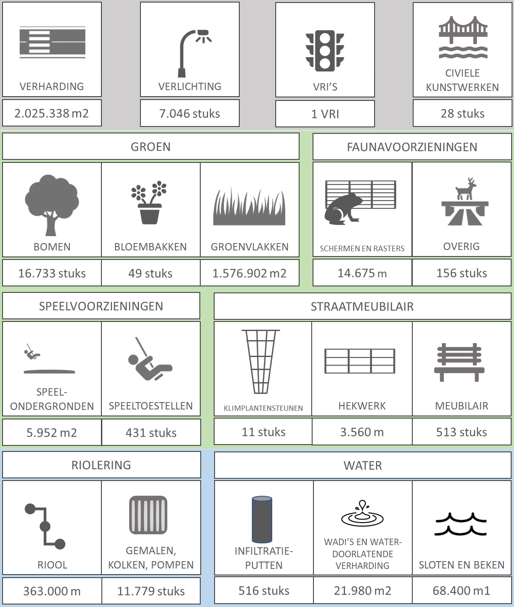 VERHARDING
2.025.338 m2

VERLICHTING
7.046 stuks

VRI'S
1 VRI

CIVIELE KUNSTWERKEN
28 stuks

GROEN

BOMEN
16.733 stuks

BLOEMBAKKEN
49 stuks

GROENVLAKKEN
1.576.902 m2

FAUNAVOORZIENINGEN

SCHERMEN EN RASTERS
14.675 m

OVERIG
156 stuks

SPEELVOORZIENINGEN

SPEEL-ONDERGRONDEN
5.952 m2

SPEELTOESTELLEN
431 stuks

STRAATMEUBILAIR

KLIMPLANTENSTEUNEN
11 stuks

HEKWERK
3.560 m

MEUBILAIR
513 stuks

RIOLERING

RIOOL
363.000 m

GEMALEN, KOLKEN, POMPEN
11.779 stuks

WATER

INFILTRATIE-PUTTEN
516 stuks

WADI'S EN WATER-DOORLATENDE VERHARDING
21.980 m2

SLOTEN EN BEKEN
68.400 m1